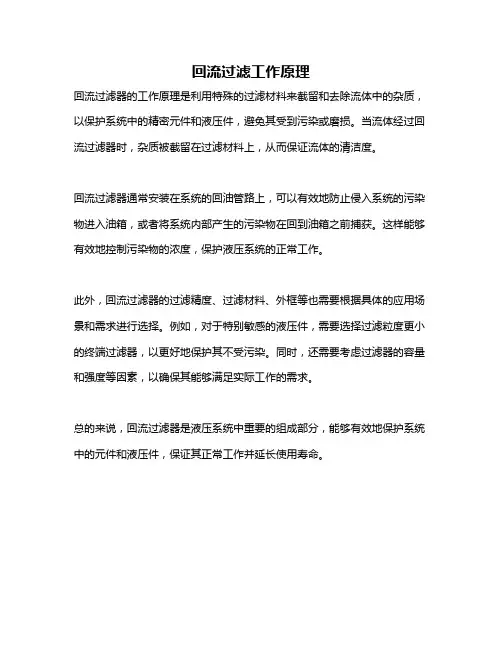 回流过滤工作原理

回流过滤器的工作原理是利用特殊的过滤材料来截留和去除流体中的杂质，以保护系统中的精密元件和液压件，避免其受到污染或磨损。当流体经过回流过滤器时，杂质被截留在过滤材料上，从而保证流体的清洁度。

回流过滤器通常安装在系统的回油管路上，可以有效地防止侵入系统的污染物进入油箱，或者将系统内部产生的污染物在回到油箱之前捕获。这样能够有效地控制污染物的浓度，保护液压系统的正常工作。

此外，回流过滤器的过滤精度、过滤材料、外框等也需要根据具体的应用场景和需求进行选择。例如，对于特别敏感的液压件，需要选择过滤粒度更小的终端过滤器，以更好地保护其不受污染。同时，还需要考虑过滤器的容量和强度等因素，以确保其能够满足实际工作的需求。

总的来说，回流过滤器是液压系统中重要的组成部分，能够有效地保护系统中的元件和液压件，保证其正常工作并延长使用寿命。